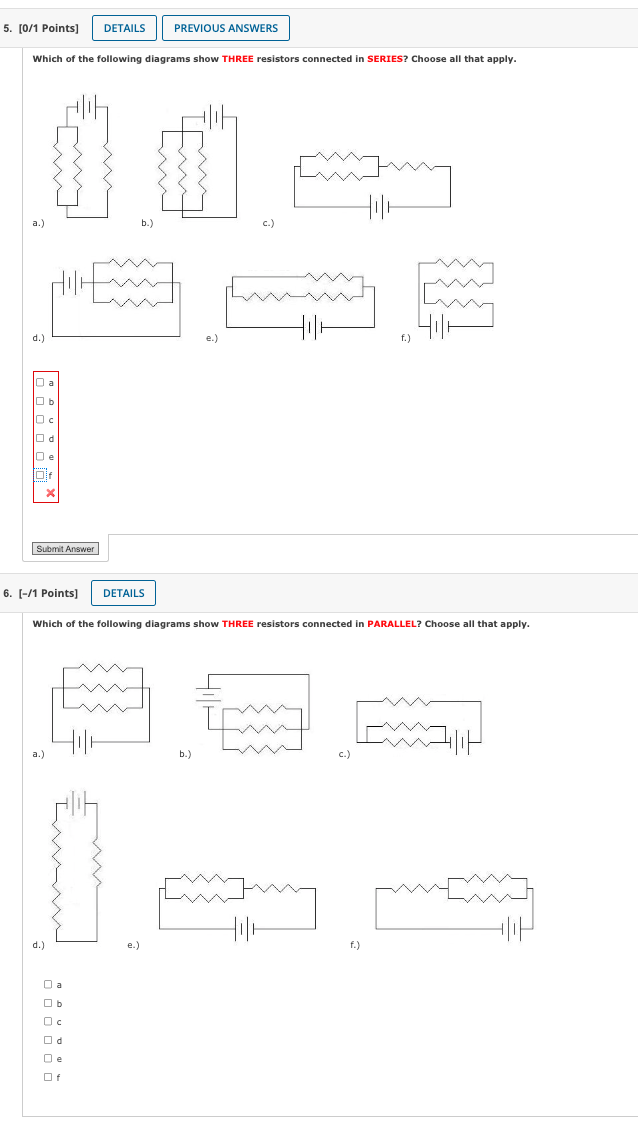 5. [0/1 Points] DETAILS PREVIOUS ANSWERS

Which of the following diagrams show THREE resistors connected in SERIES? Choose all that apply.

a.)
b.)
c.)
d.)
e.)
f.)

a
b
c
d
e
f

Submit Answer

6. [–/1 Points] DETAILS

Which of the following diagrams show THREE resistors connected in PARALLEL? Choose all that apply.

a.)
b.)
c.)
d.)
e.)
f.)

a
b
c
d
e
f